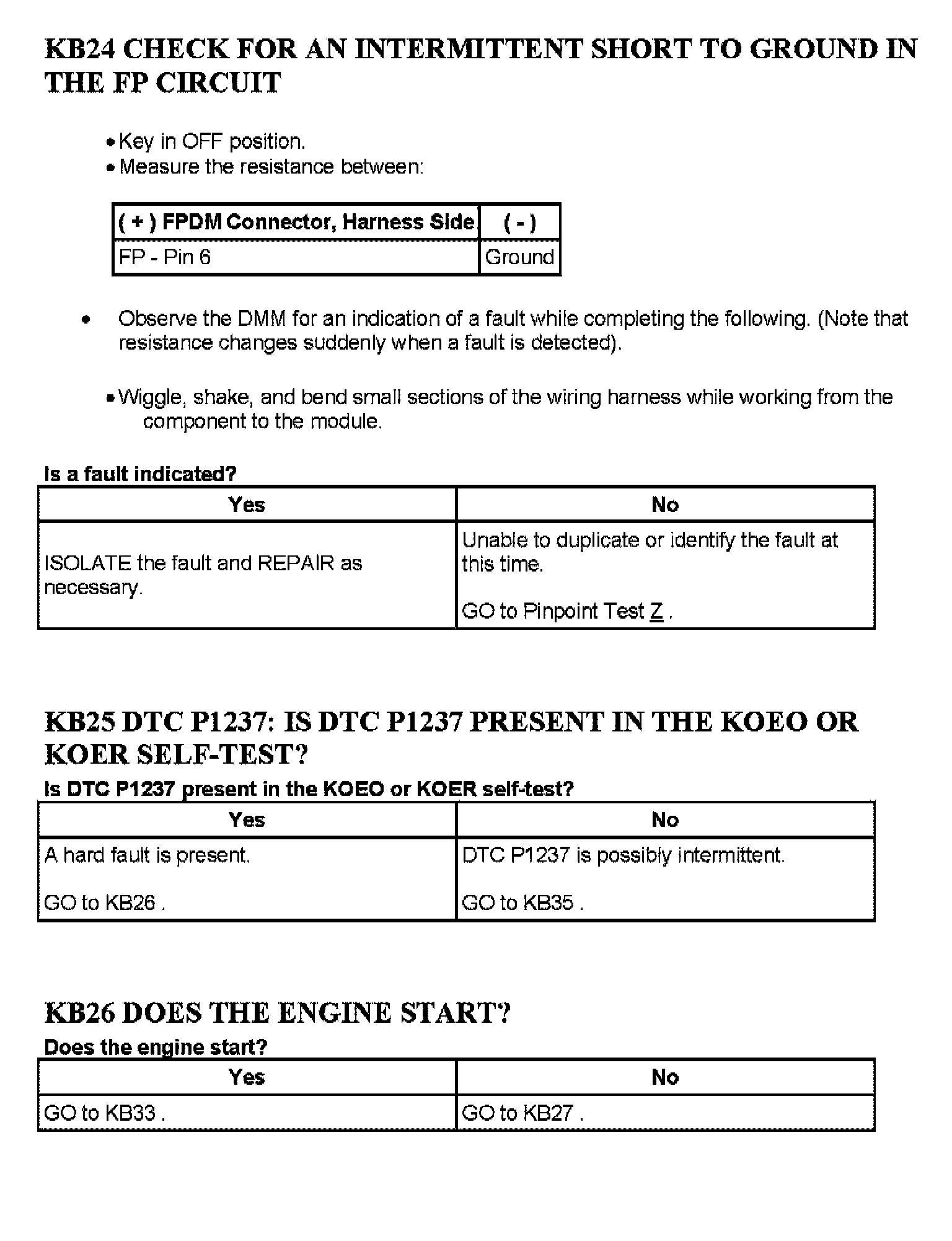 KB24 CHECK FOR AN INTERMITTENT SHORT TO GROUND IN THE FP CIRCUIT

• Key in OFF position.
• Measure the resistance between:

| ( + ) FPDM Connector, Harness Side | ( - ) |
|---|---|
| FP - Pin 6 | Ground |

• Observe the DMM for an indication of a fault while completing the following. (Note that resistance changes suddenly when a fault is detected).

• Wiggle, shake, and bend small sections of the wiring harness while working from the component to the module.

Is a fault indicated?

| Yes | No |
|---|---|
| ISOLATE the fault and REPAIR as necessary. | Unable to duplicate or identify the fault at this time.<br><br>GO to Pinpoint Test Z . |

KB25 DTC P1237: IS DTC P1237 PRESENT IN THE KOEO OR KOER SELF-TEST?

Is DTC P1237 present in the KOEO or KOER self-test?

| Yes | No |
|---|---|
| A hard fault is present.<br><br>GO to KB26 . | DTC P1237 is possibly intermittent.<br><br>GO to KB35 . |

KB26 DOES THE ENGINE START?

Does the engine start?

| Yes | No |
|---|---|
| GO to KB33 . | GO to KB27 . |